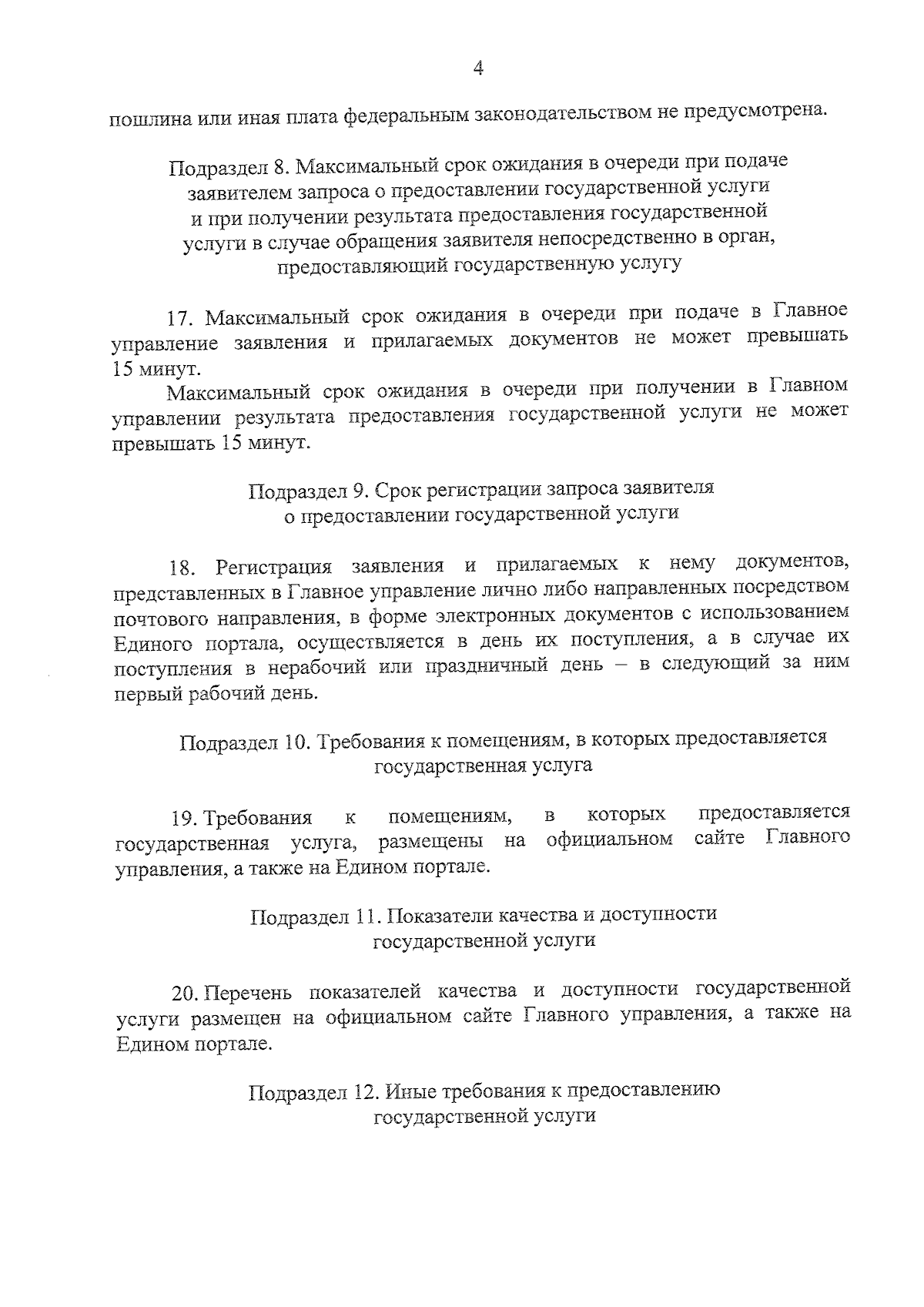 4

пошлина или иная плата федеральным законодательством не предусмотрена.

Подраздел 8. Максимальный срок ожидания в очереди при подаче заявителем запроса о предоставлении государственной услуги и при получении результата предоставления государственной услуги в случае обращения заявителя непосредственно в орган, предоставляющий государственную услугу

17. Максимальный срок ожидания в очереди при подаче в Главное управление заявления и прилагаемых документов не может превышать 15 минут.

Максимальный срок ожидания в очереди при получении в Главном управлении результата предоставления государственной услуги не может превышать 15 минут.

Подраздел 9. Срок регистрации запроса заявителя о предоставлении государственной услуги

18. Регистрация заявления и прилагаемых к нему документов, представленных в Главное управление лично либо направленных посредством почтового направления, в форме электронных документов с использованием Единого портала, осуществляется в день их поступления, а в случае их поступления в нерабочий или праздничный день – в следующий за ним первый рабочий день.

Подраздел 10. Требования к помещениям, в которых предоставляется государственная услуга

19. Требования к помещениям, в которых предоставляется государственная услуга, размещены на официальном сайте Главного управления, а также на Едином портале.

Подраздел 11. Показатели качества и доступности государственной услуги

20. Перечень показателей качества и доступности государственной услуги размещен на официальном сайте Главного управления, а также на Едином портале.

Подраздел 12. Иные требования к предоставлению государственной услуги